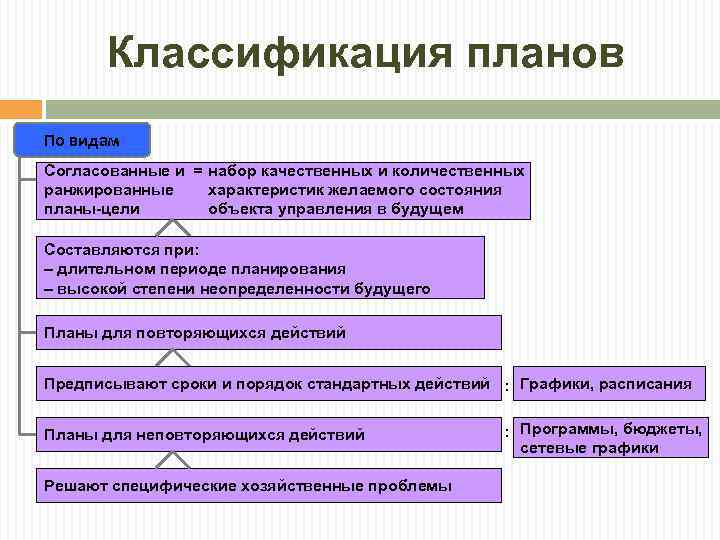 Классификация планов

По видам

Согласованные и ранжированные планы-цели = набор качественных и количественных характеристик желаемого состояния объекта управления в будущем

Составляются при:
– длительном периоде планирования
– высокой степени неопределенности будущего

Планы для повторяющихся действий

Предписывают сроки и порядок стандартных действий : Графики, расписания

Планы для неповторяющихся действий : Программы, бюджеты, сетевые графики

Решают специфические хозяйственные проблемы